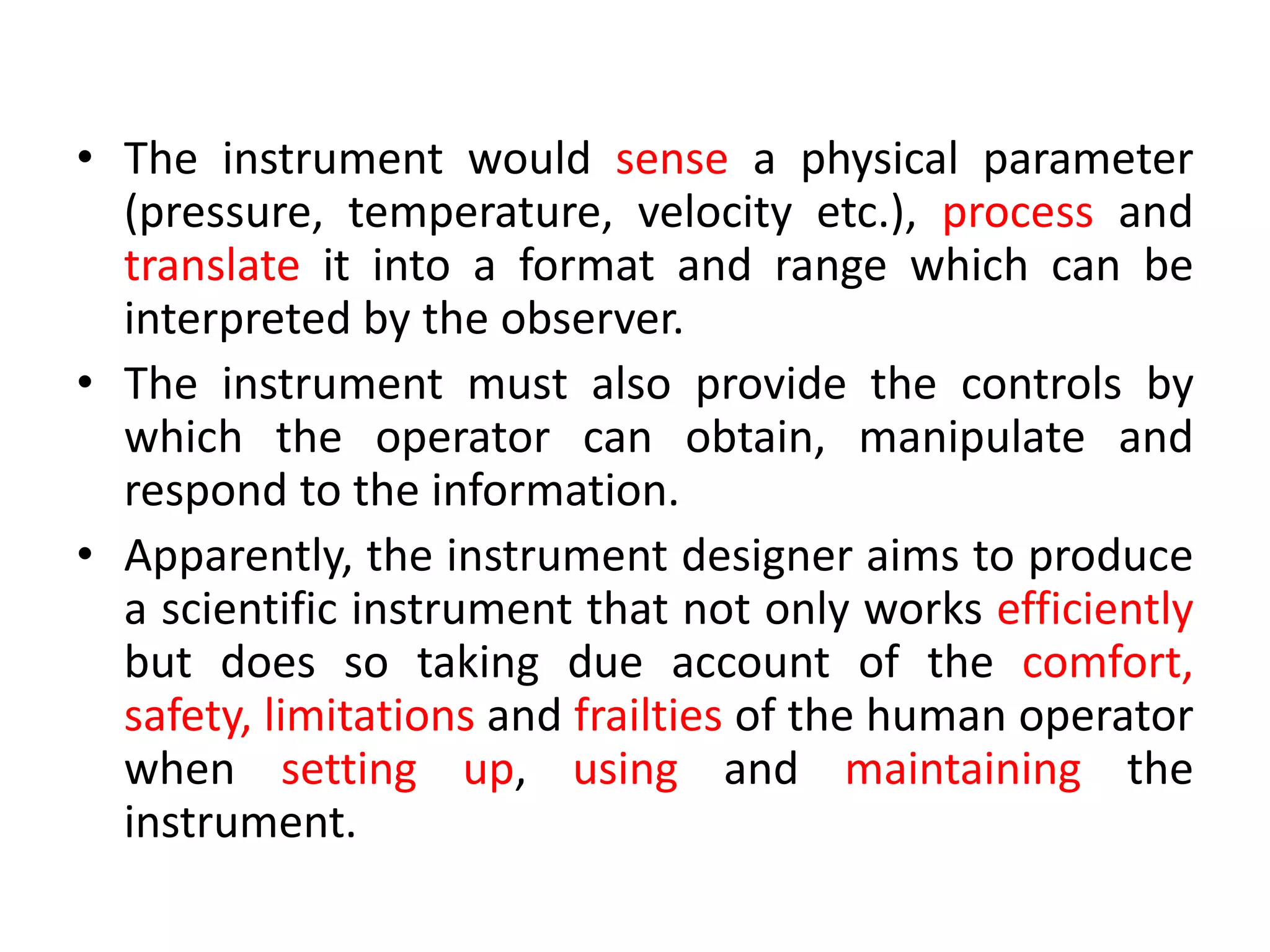 • The instrument would sense a physical parameter (pressure, temperature, velocity etc.), process and translate it into a format and range which can be interpreted by the observer.

• The instrument must also provide the controls by which the operator can obtain, manipulate and respond to the information.

• Apparently, the instrument designer aims to produce a scientific instrument that not only works efficiently but does so taking due account of the comfort, safety, limitations and frailties of the human operator when setting up, using and maintaining the instrument.